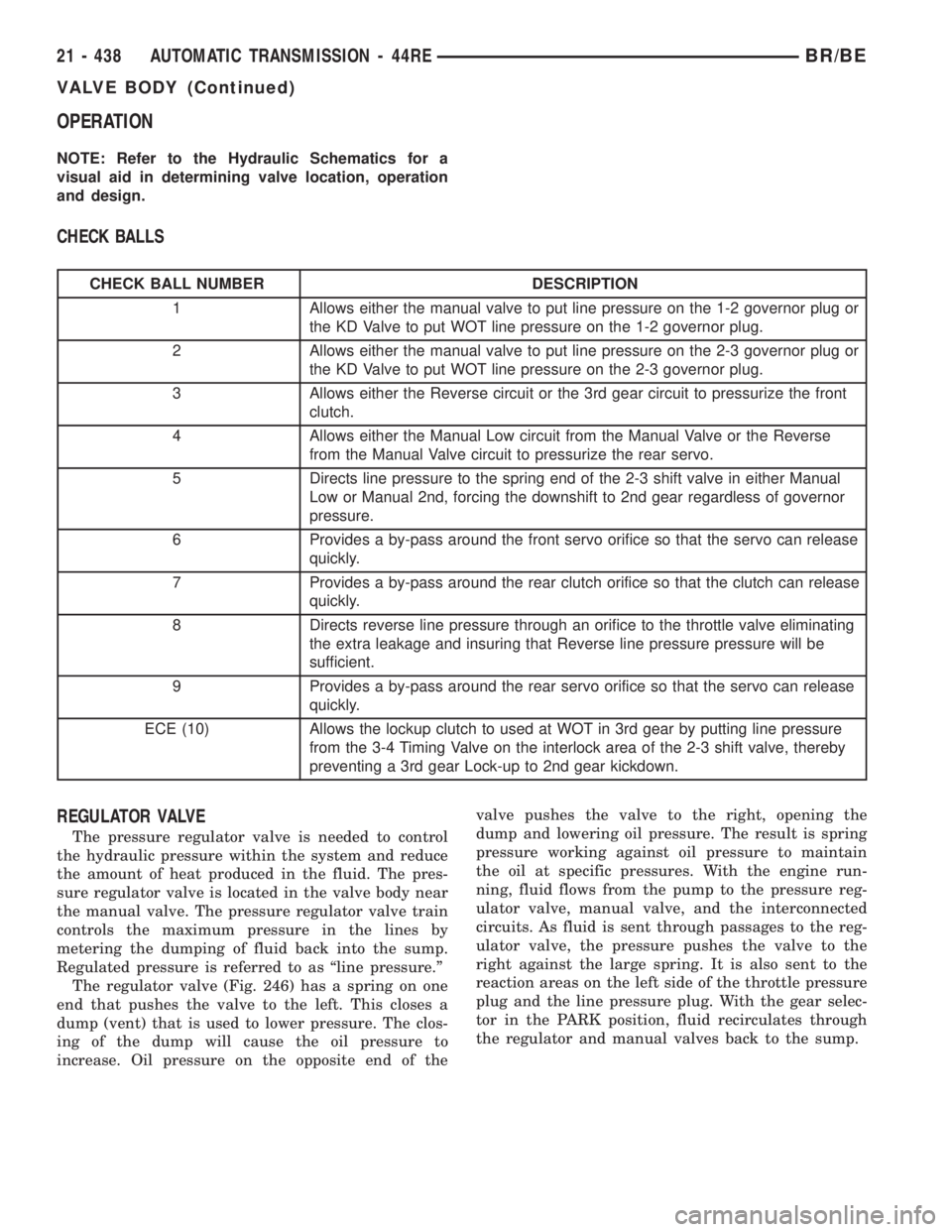 21 - 438 AUTOMATIC TRANSMISSION - 44RE BR/BE

VALVE BODY (Continued)

OPERATION

NOTE: Refer to the Hydraulic Schematics for a visual aid in determining valve location, operation and design.

CHECK BALLS

| CHECK BALL NUMBER | DESCRIPTION |
|---|---|
| 1 | Allows either the manual valve to put line pressure on the 1-2 governor plug or the KD Valve to put WOT line pressure on the 1-2 governor plug. |
| 2 | Allows either the manual valve to put line pressure on the 2-3 governor plug or the KD Valve to put WOT line pressure on the 2-3 governor plug. |
| 3 | Allows either the Reverse circuit or the 3rd gear circuit to pressurize the front clutch. |
| 4 | Allows either the Manual Low circuit from the Manual Valve or the Reverse from the Manual Valve circuit to pressurize the rear servo. |
| 5 | Directs line pressure to the spring end of the 2-3 shift valve in either Manual Low or Manual 2nd, forcing the downshift to 2nd gear regardless of governor pressure. |
| 6 | Provides a by-pass around the front servo orifice so that the servo can release quickly. |
| 7 | Provides a by-pass around the rear clutch orifice so that the clutch can release quickly. |
| 8 | Directs reverse line pressure through an orifice to the throttle valve eliminating the extra leakage and insuring that Reverse line pressure pressure will be sufficient. |
| 9 | Provides a by-pass around the rear servo orifice so that the servo can release quickly. |
| ECE (10) | Allows the lockup clutch to used at WOT in 3rd gear by putting line pressure from the 3-4 Timing Valve on the interlock area of the 2-3 shift valve, thereby preventing a 3rd gear Lock-up to 2nd gear kickdown. |

REGULATOR VALVE

The pressure regulator valve is needed to control the hydraulic pressure within the system and reduce the amount of heat produced in the fluid. The pressure regulator valve is located in the valve body near the manual valve. The pressure regulator valve train controls the maximum pressure in the lines by metering the dumping of fluid back into the sump. Regulated pressure is referred to as “line pressure.”

The regulator valve (Fig. 246) has a spring on one end that pushes the valve to the left. This closes a dump (vent) that is used to lower pressure. The closing of the dump will cause the oil pressure to increase. Oil pressure on the opposite end of the valve pushes the valve to the right, opening the dump and lowering oil pressure. The result is spring pressure working against oil pressure to maintain the oil at specific pressures. With the engine running, fluid flows from the pump to the pressure regulator valve, manual valve, and the interconnected circuits. As fluid is sent through passages to the regulator valve, the pressure pushes the valve to the right against the large spring. It is also sent to the reaction areas on the left side of the throttle pressure plug and the line pressure plug. With the gear selector in the PARK position, fluid recirculates through the regulator and manual valves back to the sump.

carmanualsonline.info